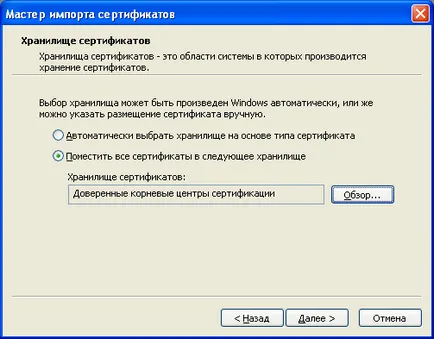 Мастер импорта сертификатов

Хранилище сертификатов

Хранилища сертификатов - это области системы в которых производится хранение сертификатов.

Выбор хранилища может быть произведен Windows автоматически, или же можно указать размещение сертификата вручную.

Автоматически выбрать хранилище на основе типа сертификата

Поместить все сертификаты в следующее хранилище

Хранилище сертификатов:

Доверенные корневые центры сертификации

Обзор...

< Назад

Далее >

Отмена